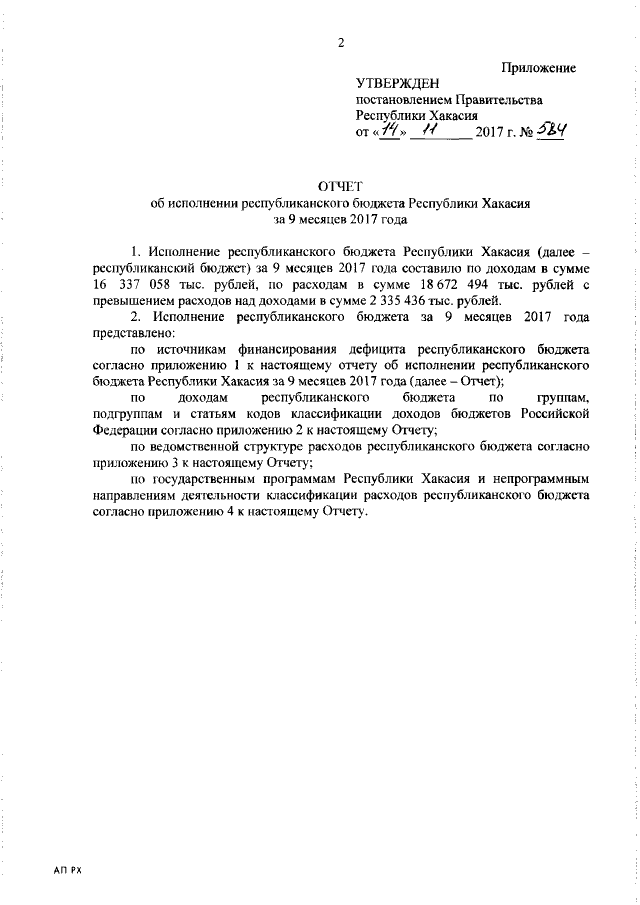 2

Приложение

УТВЕРЖДЕН
постановлением Правительства
Республики Хакасия
от «14» 11 2017 г. № 584

ОТЧЕТ
об исполнении республиканского бюджета Республики Хакасия
за 9 месяцев 2017 года

1. Исполнение республиканского бюджета Республики Хакасия (далее – республиканский бюджет) за 9 месяцев 2017 года составило по доходам в сумме 16 337 058 тыс. рублей, по расходам в сумме 18 672 494 тыс. рублей с превышением расходов над доходами в сумме 2 335 436 тыс. рублей.

2. Исполнение республиканского бюджета за 9 месяцев 2017 года представлено:

по источникам финансирования дефицита республиканского бюджета согласно приложению 1 к настоящему отчету об исполнении республиканского бюджета Республики Хакасия за 9 месяцев 2017 года (далее – Отчет);

по доходам республиканского бюджета по группам, подгруппам и статьям кодов классификации доходов бюджетов Российской Федерации согласно приложению 2 к настоящему Отчету;

по ведомственной структуре расходов республиканского бюджета согласно приложению 3 к настоящему Отчету;

по государственным программам Республики Хакасия и непрограммным направлениям деятельности классификации расходов республиканского бюджета согласно приложению 4 к настоящему Отчету.

АП РХ